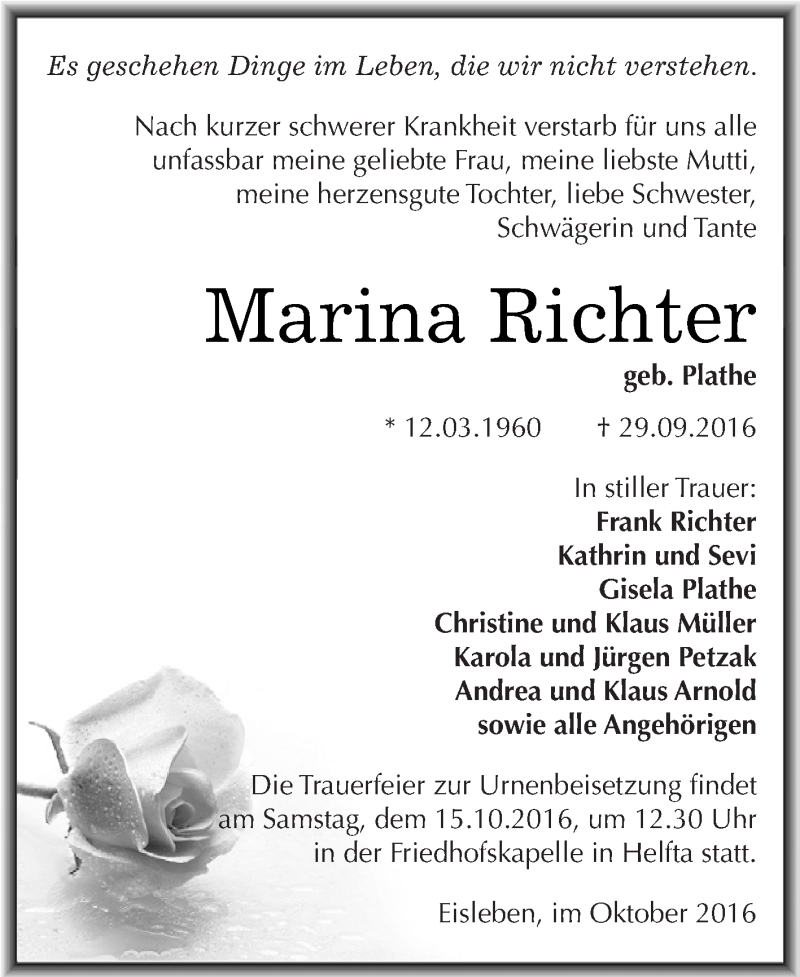 Es geschehen Dinge im Leben, die wir nicht verstehen.

Nach kurzer schwerer Krankheit verstarb für uns alle unfassbar meine geliebte Frau, meine liebste Mutti, meine herzensgute Tochter, liebe Schwester, Schwägerin und Tante

Marina Richter

geb. Plathe

* 12.03.1960 † 29.09.2016

In stiller Trauer:
Frank Richter
Kathrin und Sevi
Gisela Plathe
Christine und Klaus Müller
Karola und Jürgen Petzak
Andrea und Klaus Arnold
sowie alle Angehörigen

Die Trauerfeier zur Urnenbeisetzung findet am Samstag, dem 15.10.2016, um 12.30 Uhr in der Friedhofskapelle in Helfta statt.

Eisleben, im Oktober 2016